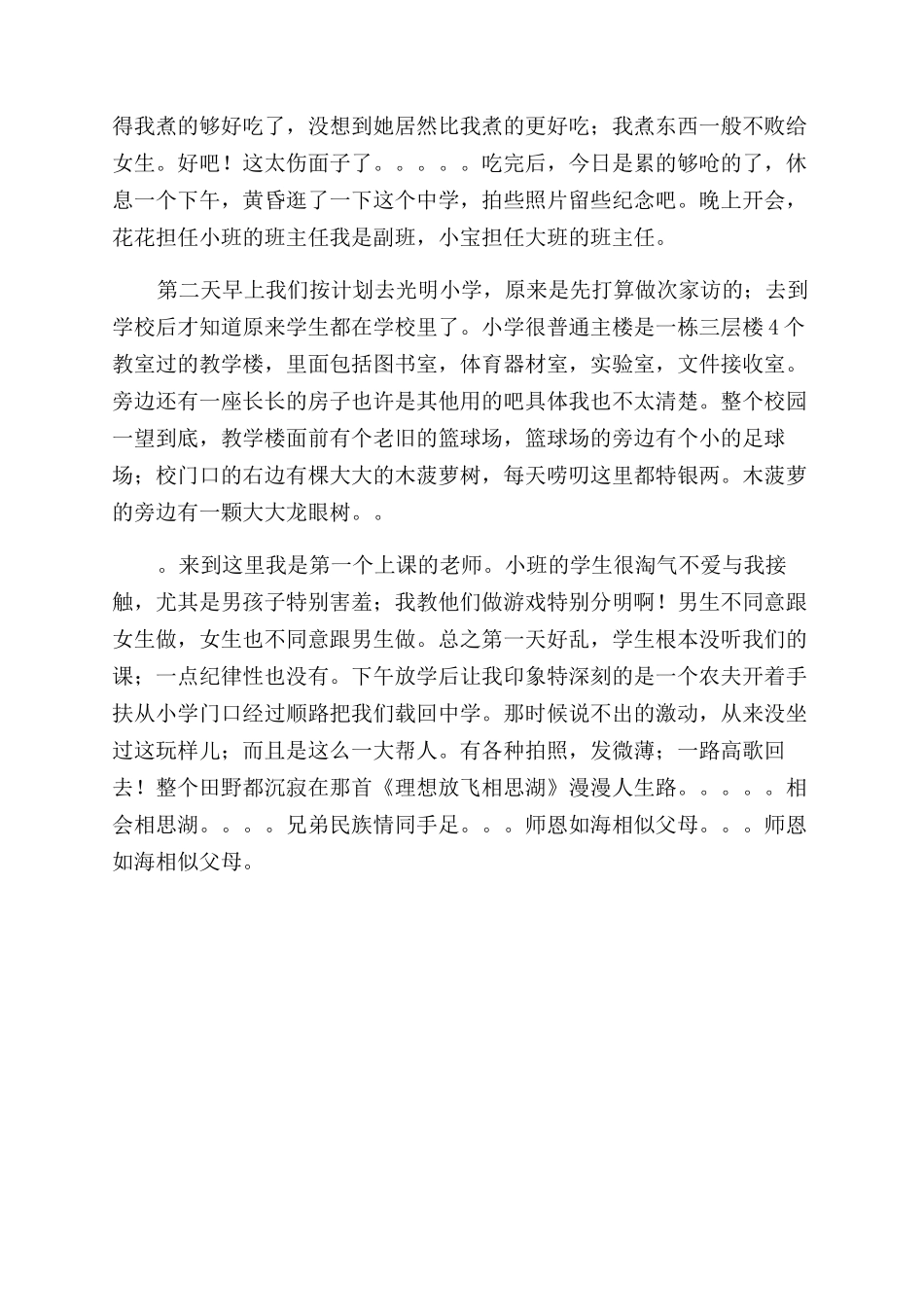 得我煮的够好吃了，没想到她居然比我煮的更好吃；我煮东西一般不败给女生。好吧！这太伤面子了。。。。。吃完后，今日是累的够呛的了，休息一个下午，黄昏逛了一下这个中学，拍些照片留些纪念吧。晚上开会，花花担任小班的班主任我是副班，小宝担任大班的班主任。

第二天早上我们按计划去光明小学，原来是先打算做次家访的；去到学校后才知道原来学生都在学校里了。小学很普通主楼是一栋三层楼4个教室过的教学楼，里面包括图书室，体育器材室，实验室，文件接收室。旁边还有一座长长的房子也许是其他用的吧具体我也不太清楚。整个校园一望到底，教学楼面前有个老旧的篮球场，篮球场的旁边有个小的足球场；校门口的右边有棵大大的木菠萝树，每天唠叨这里都特银两。木菠萝的旁边有一颗大大龙眼树。。

。来到这里我是第一个上课的老师。小班的学生很淘气不爱与我接触，尤其是男孩子特别害羞；我教他们做游戏特别分明啊！男生不同意跟女生做，女生也不同意跟男生做。总之第一天好乱，学生根本没听我们的课；一点纪律性也没有。下午放学后让我印象特深刻的是一个农夫开着手扶从小学门口经过顺路把我们载回中学。那时候说不出的激动，从来没坐过这玩样儿；而且是这么一大帮人。有各种拍照，发微薄；一路高歌回去！整个田野都沉寂在那首《理想放飞相思湖》漫漫人生路。。。。。相会相思湖。。。。兄弟民族情同手足。。。师恩如海相似父母。。。师恩如海相似父母。